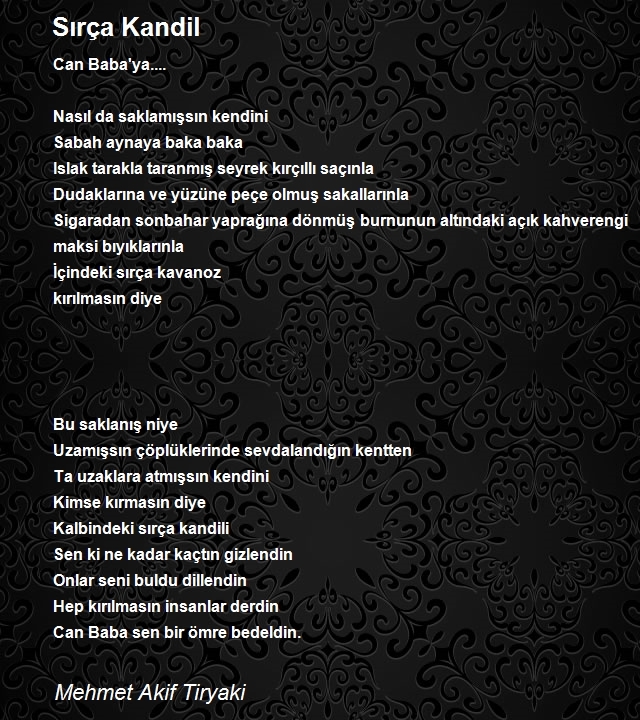 Sırça Kandil

Can Baba'ya....

Nasıl da saklamışsın kendini
Sabah aynaya baka baka
Islak tarakla taranmış seyrek kırçıllı saçınla
Dudaklarına ve yüzüne peçe olmuş sakallarınla
Sigaradan sonbahar yaprağına dönmüş burnunun altındaki açık kahverengi maksi bıyıklarınla
İçindeki sırça kavanoz
kırılmasın diye

Bu saklanış niye
Uzamışsın çöplüklerinde sevdalandığın kentten
Ta uzaklara atmışsın kendini
Kimse kırmasın diye
Kalbindeki sırça kandili
Sen ki ne kadar kaçtın gizlendin
Onlar seni buldu dillendin
Hep kırılmasın insanlar derdin
Can Baba sen bir ömre bedeldin.

Mehmet Akif Tiryaki